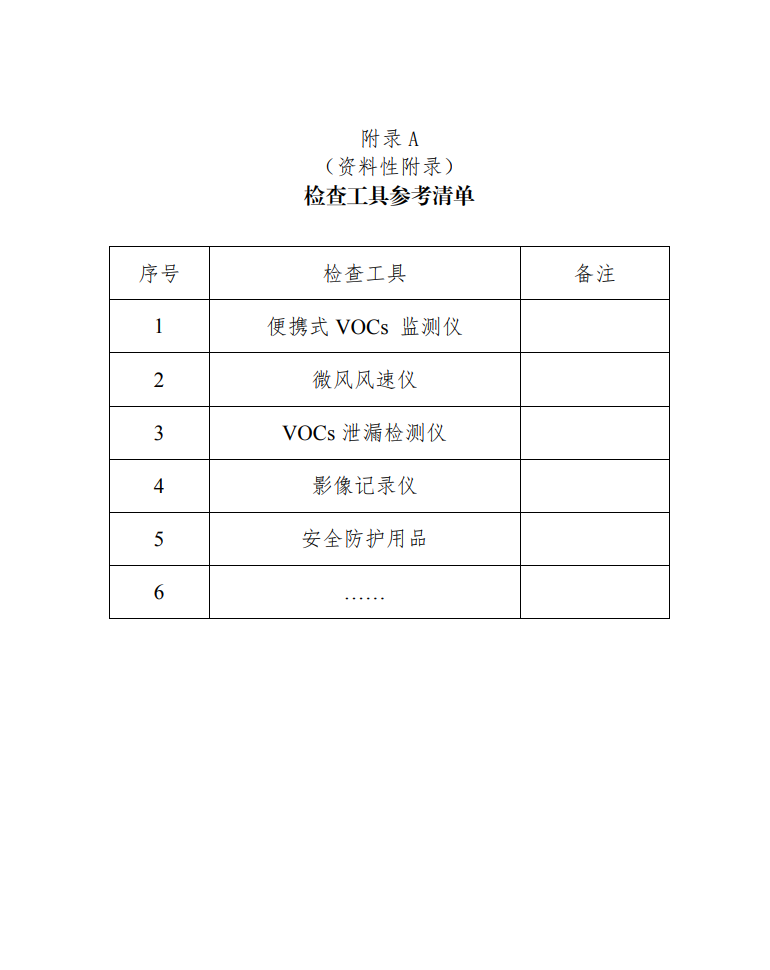 附录 A
（资料性附录）
检查工具参考清单

| 序号 | 检查工具 | 备注 |
|---|---|---|
| 1 | 便携式 VOCs 监测仪 | |
| 2 | 微风风速仪 | |
| 3 | VOCs 泄漏检测仪 | |
| 4 | 影像记录仪 | |
| 5 | 安全防护用品 | |
| 6 | …… | |